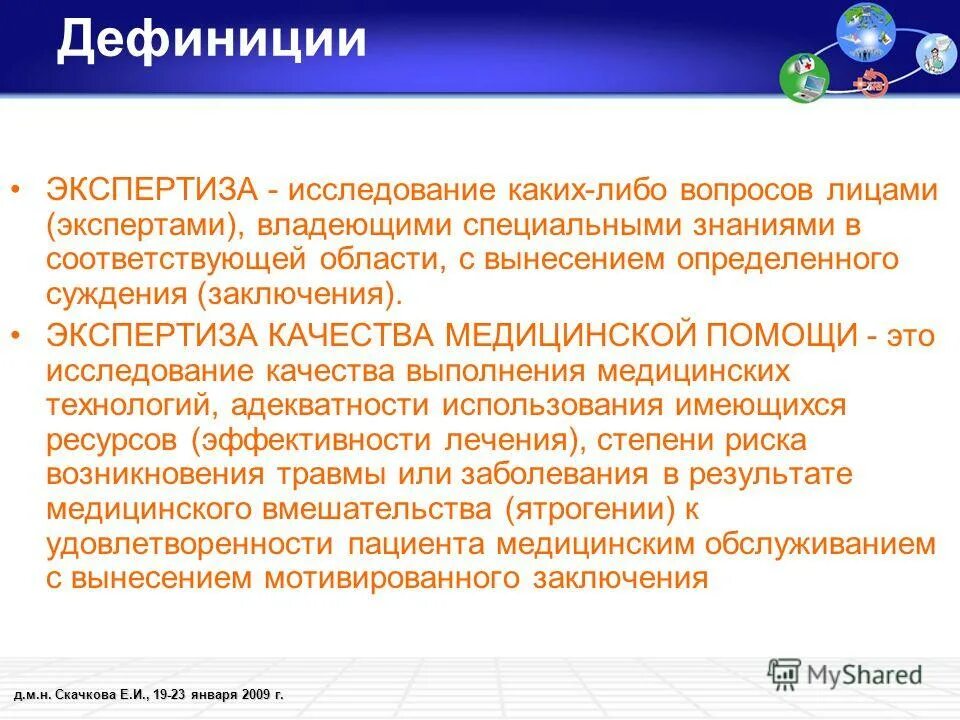 Дефиниции

• ЭКСПЕРТИЗА - исследование каких-либо вопросов лицами (экспертами), владеющими специальными знаниями в соответствующей области, с вынесением определенного суждения (заключения).

• ЭКСПЕРТИЗА КАЧЕСТВА МЕДИЦИНСКОЙ ПОМОЩИ - это исследование качества выполнения медицинских технологий, адекватности использования имеющихся ресурсов (эффективности лечения), степени риска возникновения травмы или заболевания в результате медицинского вмешательства (ятрогении) к удовлетворенности пациента медицинским обслуживанием с вынесением мотивированного заключения

д.м.н. Скачкова Е.И., 19-23 января 2009 г.

MyShared